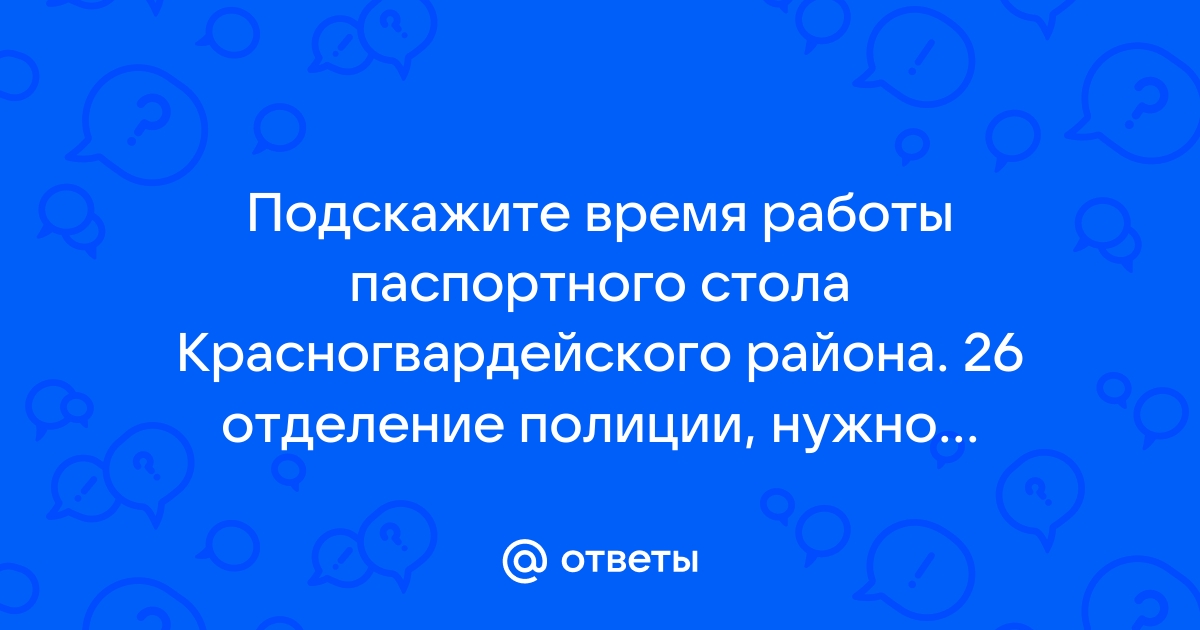 Подскажите время работы паспортного стола Красногвардейского района. 26 отделение полиции, нужно...

@ ответы